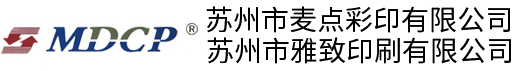 MDCP ®
苏州市麦点彩印有限公司
苏州市雅致印刷有限公司